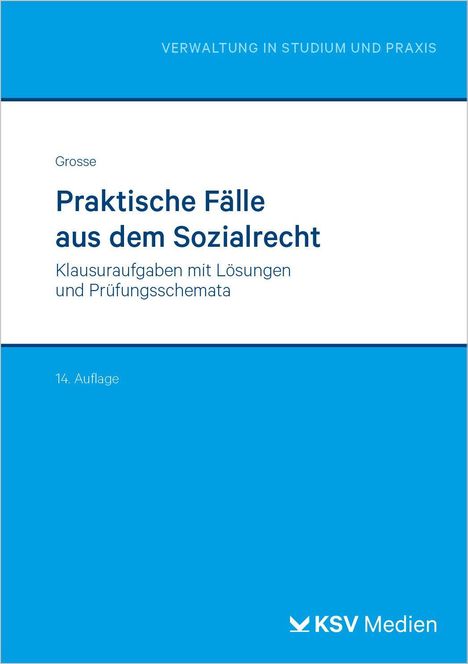 VERWALTUNG IN STUDIUM UND PRAXIS

Grosse

Praktische Fälle aus dem Sozialrecht

Klausuraufgaben mit Lösungen und Prüfungsschemata

14. Auflage

KSV Medien